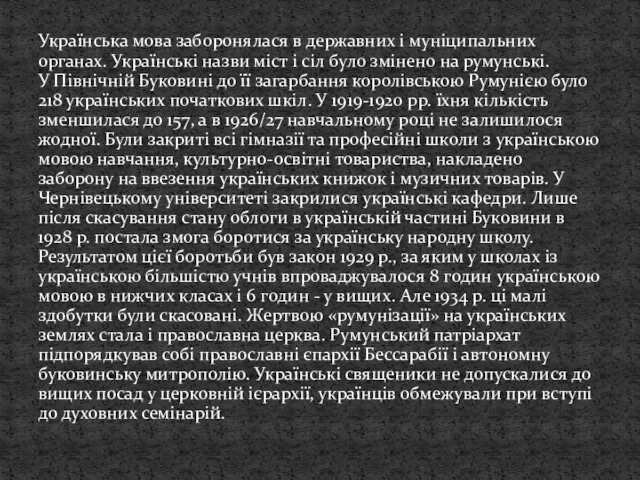 Українська мова заборонялася в державних і муніципальних органах. Українські назви міст і сіл було змінено на румунські.
У Північній Буковині до її загарбання королівською Румунією було 218 українських початкових шкіл. У 1919-1920 рр. їхня кількість зменшилася до 157, а в 1926/27 навчальному році не залишилося жодної. Були закриті всі гімназії та професійні школи з українською мовою навчання, культурно-освітні товариства, накладено заборону на ввезення українських книжок і музичних товарів. У Чернівецькому університеті закрилися українські кафедри. Лише після скасування стану облоги в українській частині Буковини в 1928 р. постала змога боротися за українську народну школу. Результатом цієї боротьби був закон 1929 р., за яким у школах із українською більшістю учнів впроваджувалося 8 годин українською мовою в нижчих класах і 6 годин - у вищих. Але 1934 р. ці малі здобутки були скасовані. Жертвою «румунізації» на українських землях стала і православна церква. Румунський патріархат підпорядкував собі православні єпархії Бессарабії і автономну буковинську митрополію. Українські священики не допускалися до вищих посад у церковній ієрархії, українців обмежували при вступі до духовних семінарій.